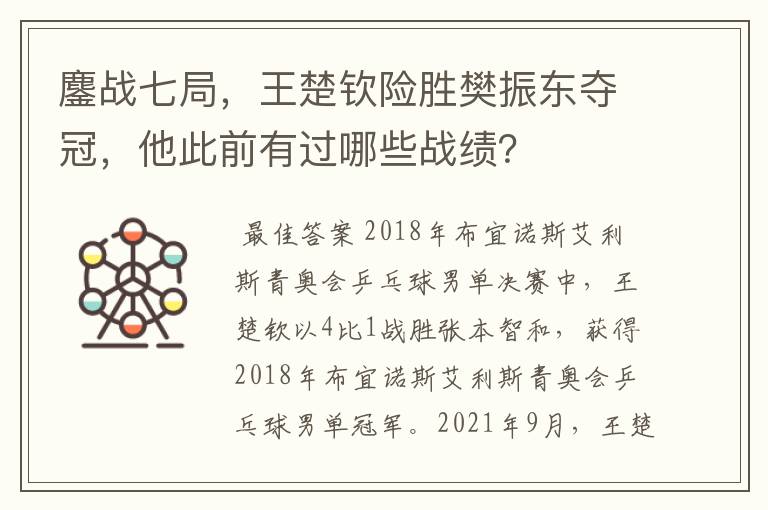 鏖战七局，王楚钦险胜樊振东夺冠，他此前有过哪些战绩?

最佳答案 2018年布宜诺斯艾利斯青奥会乒乓球男单决赛中，王楚钦以4比1战胜张本智和，获得2018年布宜诺斯艾利斯青奥会乒乓球男单冠军。2021年9月，王楚